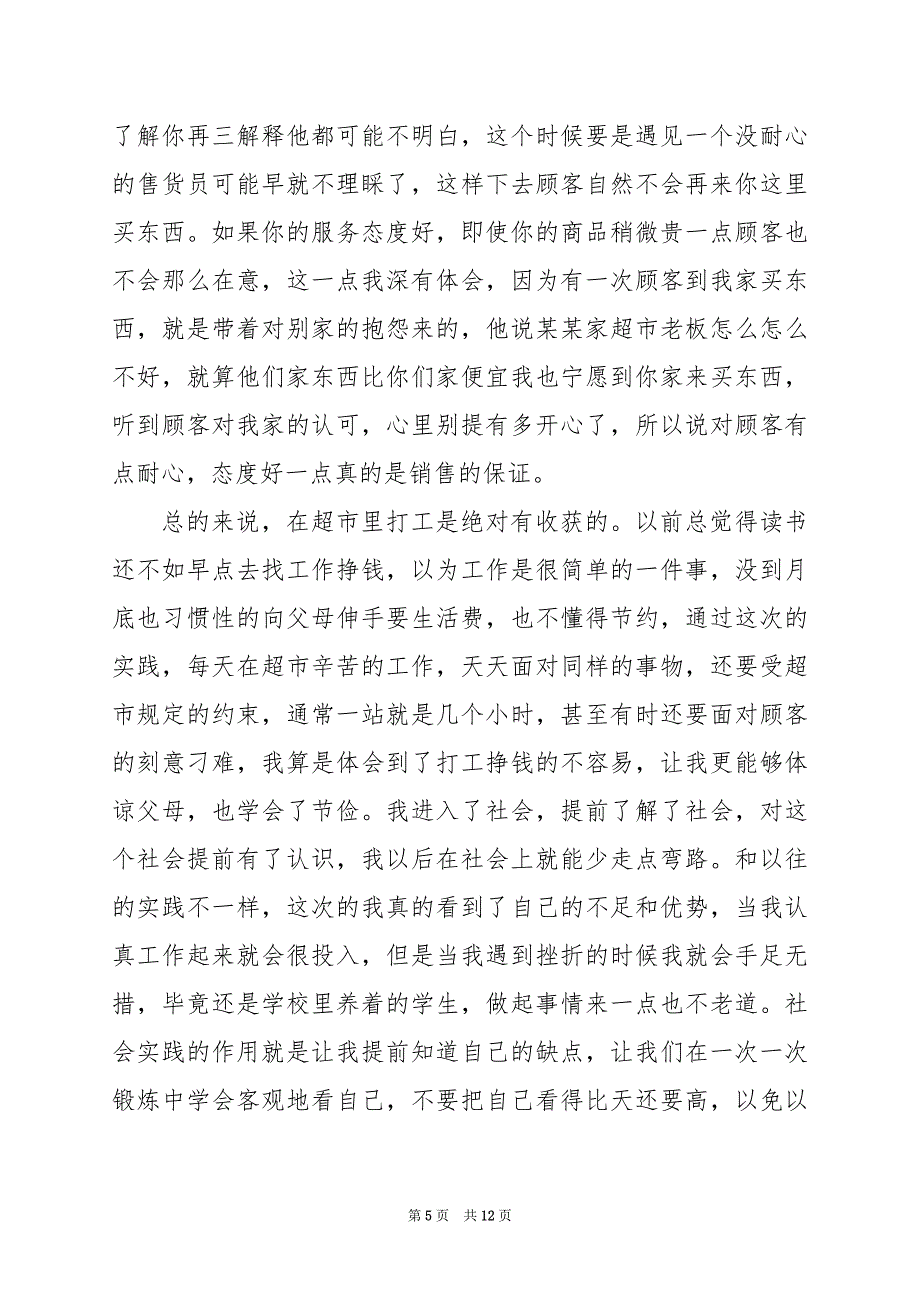 了解你再三解释他都可能不明白，这个时候要是遇见一个没耐心的售货员可能早就不理睬了，这样下去顾客自然不会再来你这里买东西。如果你的服务态度好，即使你的商品稍微贵一点顾客也不会那么在意，这一点我深有体会，因为有一次顾客到我家买东西，就是带着对别家的抱怨来的，他说某某家超市老板怎么怎么不好，就算他们家东西比你们家便宜我也宁愿到你家来买东西，听到顾客对我家的认可，心里别提有多开心了，所以说对顾客有点耐心，态度好一点真的是销售的保证。

总的来说，在超市里打工是绝对有收获的。以前总觉得读书还不如早点去找工作挣钱，以为工作是很简单的一件事，没到月底也习惯性的向父母伸手要生活费，也不懂得节约，通过这次的实践，每天在超市辛苦的工作，天天面对同样的事物，还要受超市规定的约束，通常一站就是几个小时，甚至有时还要面对顾客的刻意刁难，我算是体会到了打工挣钱的不容易，让我更能够体谅父母，也学会了节俭。我进入了社会，提前了解了社会，对这个社会提前有了认识，我以后在社会上就能少走点弯路。和以往的实践不一样，这次的我真的看到了自己的不足和优势，当我认真工作起来就会很投入，但是当我遇到挫折的时候我就会手足无措，毕竟还是学校里养着的学生，做起事情来一点也不老道。社会实践的作用就是让我提前知道自己的缺点，让我们在一次一次锻炼中学会客观地看自己，不要把自己看得比天还要高，以免以

第 5 页 共 12 页